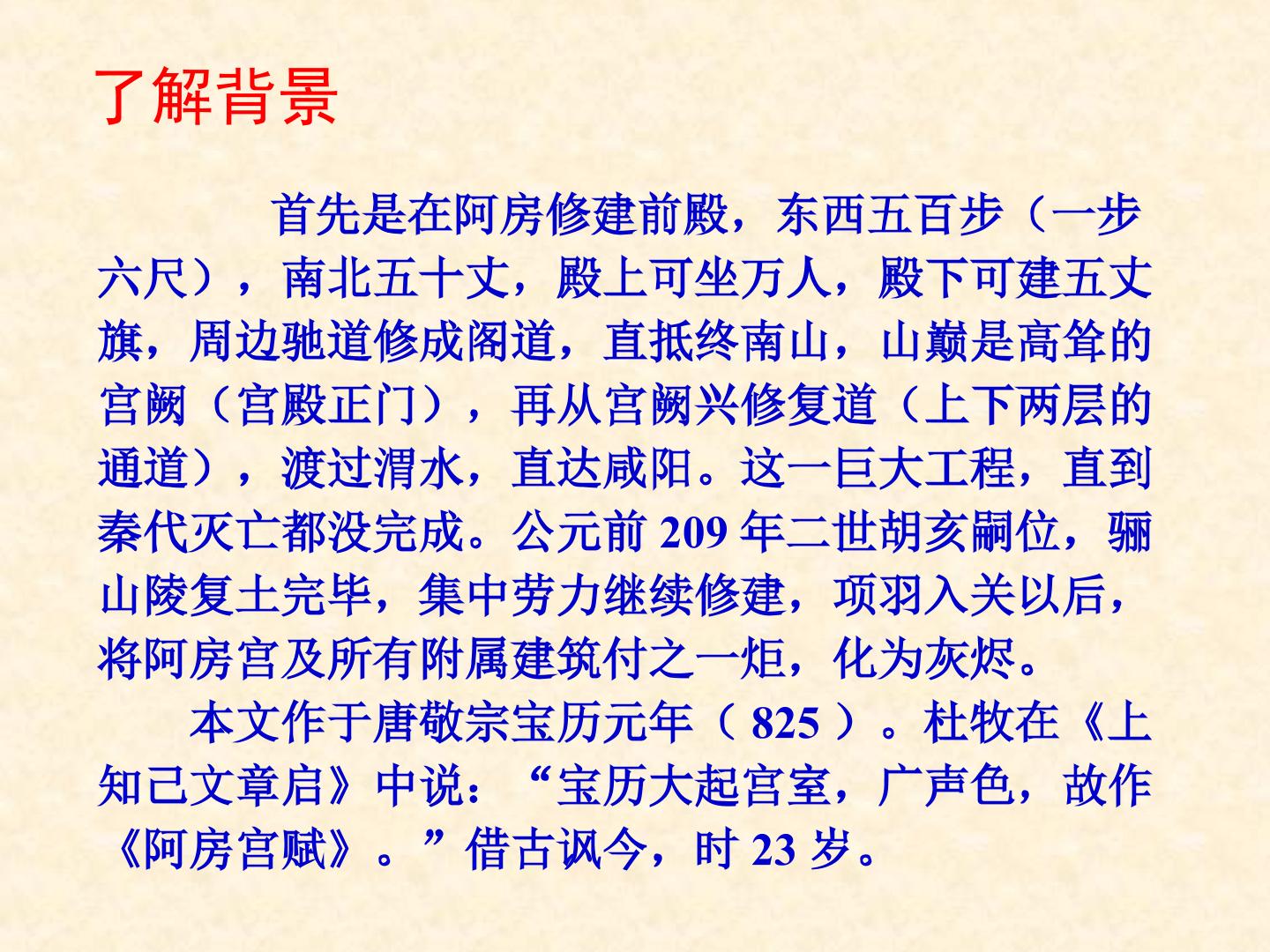 了解背景

首先是在阿房修建前殿，东西五百步（一步六尺），南北五十丈，殿上可坐万人，殿下可建五丈旗，周边驰道修成阁道，直抵终南山，山巅是高耸的宫阙（宫殿正门），再从宫阙兴修复道（上下两层的通道），渡过渭水，直达咸阳。这一巨大工程，直到秦代灭亡都没完成。公元前209年二世胡亥嗣位，骊山陵复土完毕，集中劳力继续修建，项羽入关以后，将阿房宫及所有附属建筑付之一炬，化为灰烬。

本文作于唐敬宗宝历元年（825）。杜牧在《上知己文章启》中说：“宝历大起宫室，广声色，故作《阿房宫赋》。”借古讽今，时23岁。